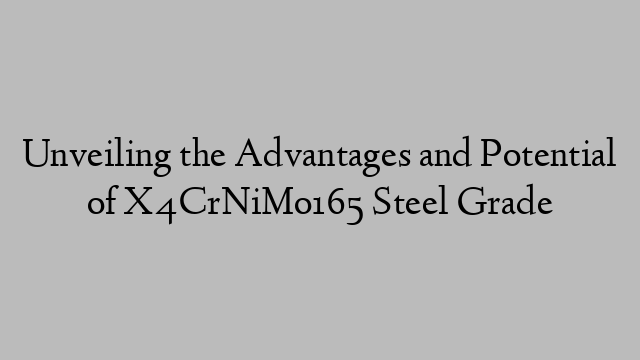 Unveiling the Advantages and Potential of X4CrNiMo165 Steel Grade